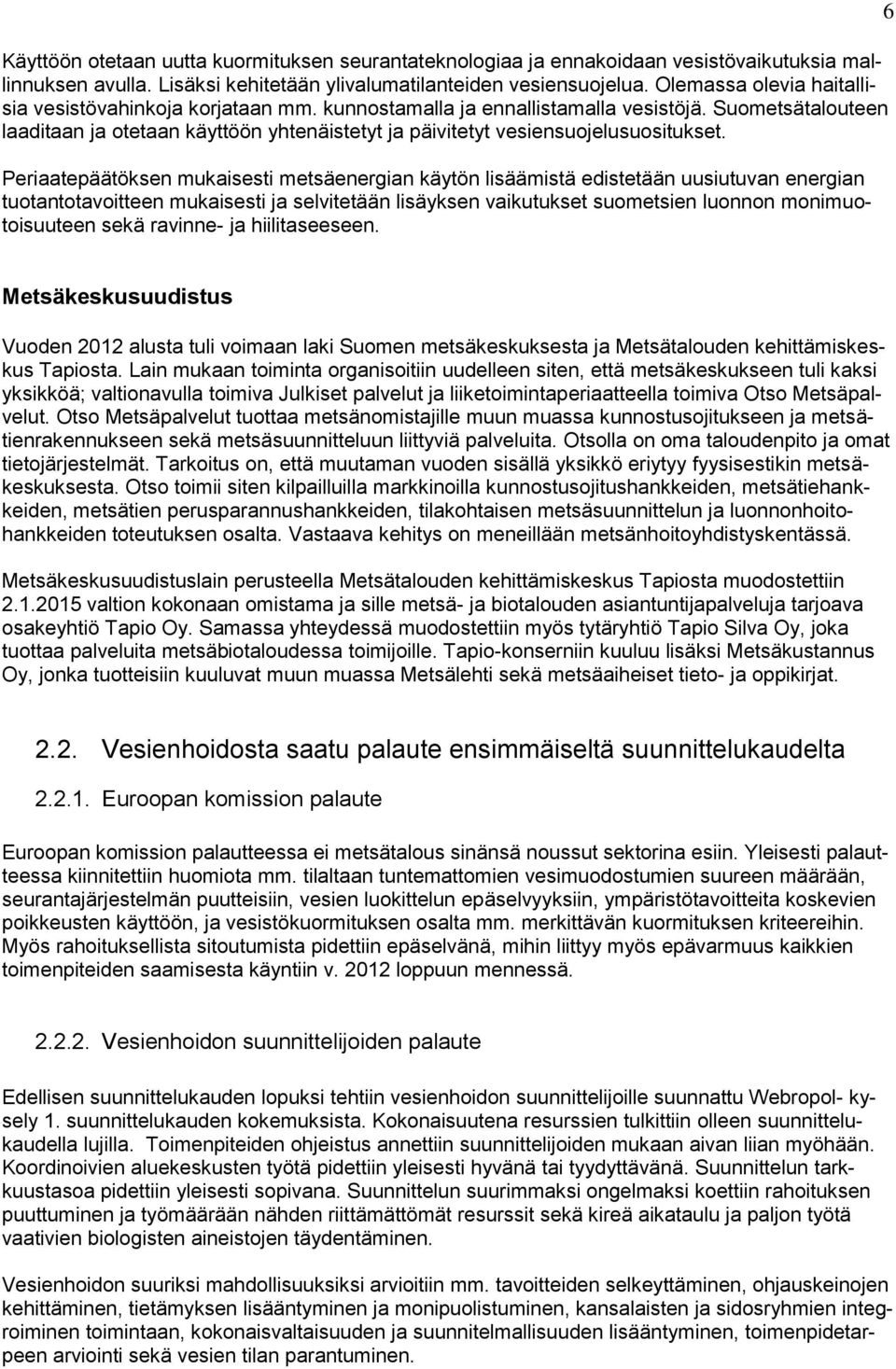 6

Käyttöön otetaan uutta kuormituksen seurantateknologiaa ja ennakoidaan vesistövaikutuksia mallinnuksen avulla. Lisäksi kehitetään ylivalumatilanteiden vesiensuojelua. Olemassa olevia haitallisia vesistövahinkoja korjataan mm. kunnostamalla ja ennallistamalla vesistöjä. Suometsätalouteen laaditaan ja otetaan käyttöön yhtenäistetyt ja päivitetyt vesiensuojelusuositukset.

Periaatepäätöksen mukaisesti metsäenergian käytön lisäämistä edistetään uusiutuvan energian tuotantotavoitteen mukaisesti ja selvitetään lisäyksen vaikutukset suometsien luonnon monimuotoisuuteen sekä ravinne- ja hiilitaseeseen.

Metsäkeskusuudistus

Vuoden 2012 alusta tuli voimaan laki Suomen metsäkeskuksesta ja Metsätalouden kehittämiskeskus Tapiosta. Lain mukaan toiminta organisoitiin uudelleen siten, että metsäkeskukseen tuli kaksi yksikköä; valtionavulla toimiva Julkiset palvelut ja liiketoimintaperiaatteella toimiva Otso Metsäpalvelut. Otso Metsäpalvelut tuottaa metsänomistajille muun muassa kunnostusojitukseen ja metsätienrakennukseen sekä metsäsuunnitteluun liittyviä palveluita. Otsolla on oma taloudenpito ja omat tietojärjestelmät. Tarkoitus on, että muutaman vuoden sisällä yksikkö eriytyy fyysisestikin metsäkeskuksesta. Otso toimii siten kilpailluilla markkinoilla kunnostusojitushankkeiden, metsätiehankkeiden, metsätien perusparannushankkeiden, tilakohtaisen metsäsuunnittelun ja luonnonhoitohankkeiden toteutuksen osalta. Vastaava kehitys on meneillään metsänhoitoyhdistyskentässä.

Metsäkeskusuudistuslain perusteella Metsätalouden kehittämiskeskus Tapiosta muodostettiin 2.1.2015 valtion kokonaan omistama ja sille metsä- ja biotalouden asiantuntijapalveluja tarjoava osakeyhtiö Tapio Oy. Samassa yhteydessä muodostettiin myös tytäryhtiö Tapio Silva Oy, joka tuottaa palveluita metsäbiotaloudessa toimijoille. Tapio-konserniin kuuluu lisäksi Metsäkustannus Oy, jonka tuotteisiin kuuluvat muun muassa Metsälehti sekä metsäaiheiset tieto- ja oppikirjat.

2.2. Vesienhoidosta saatu palaute ensimmäiseltä suunnittelukaudelta

2.2.1. Euroopan komission palaute

Euroopan komission palautteessa ei metsätalous sinänsä noussut sektorina esiin. Yleisesti palautteessa kiinnitettiin huomiota mm. tilaltaan tuntemattomien vesimuodostumien suureen määrään, seurantajärjestelmän puutteisiin, vesien luokittelun epäselvyyksiin, ympäristötavoitteita koskevien poikkeusten käyttöön, ja vesistökuormituksen osalta mm. merkittävän kuormituksen kriteereihin. Myös rahoituksellista sitoutumista pidettiin epäselvänä, mihin liittyy myös epävarmuus kaikkien toimenpiteiden saamisesta käyntiin v. 2012 loppuun mennessä.

2.2.2. Vesienhoidon suunnittelijoiden palaute

Edellisen suunnittelukauden lopuksi tehtiin vesienhoidon suunnittelijoille suunnattu Webropol- kysely 1. suunnittelukauden kokemuksista. Kokonaisuutena resurssien tulkittiin olleen suunnittelukaudella lujilla. Toimenpiteiden ohjeistus annettiin suunnittelijoiden mukaan aivan liian myöhään. Koordinoivien aluekeskusten työtä pidettiin yleisesti hyvänä tai tyydyttävänä. Suunnittelun tarkkuustasoa pidettiin yleisesti sopivana. Suunnittelun suurimmaksi ongelmaksi koettiin rahoituksen puuttuminen ja työmäärään nähden riittämättömät resurssit sekä kireä aikataulu ja paljon työtä vaativien biologisten aineistojen täydentäminen.

Vesienhoidon suuriksi mahdollisuuksiksi arvioitiin mm. tavoitteiden selkeyttäminen, ohjauskeinojen kehittäminen, tietämyksen lisääntyminen ja monipuolistuminen, kansalaisten ja sidosryhmien integroiminen toimintaan, kokonaisvaltaisuuden ja suunnitelmallisuuden lisääntyminen, toimenpidetarpeen arviointi sekä vesien tilan parantuminen.